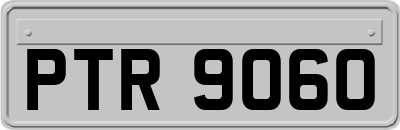 PTR 9060